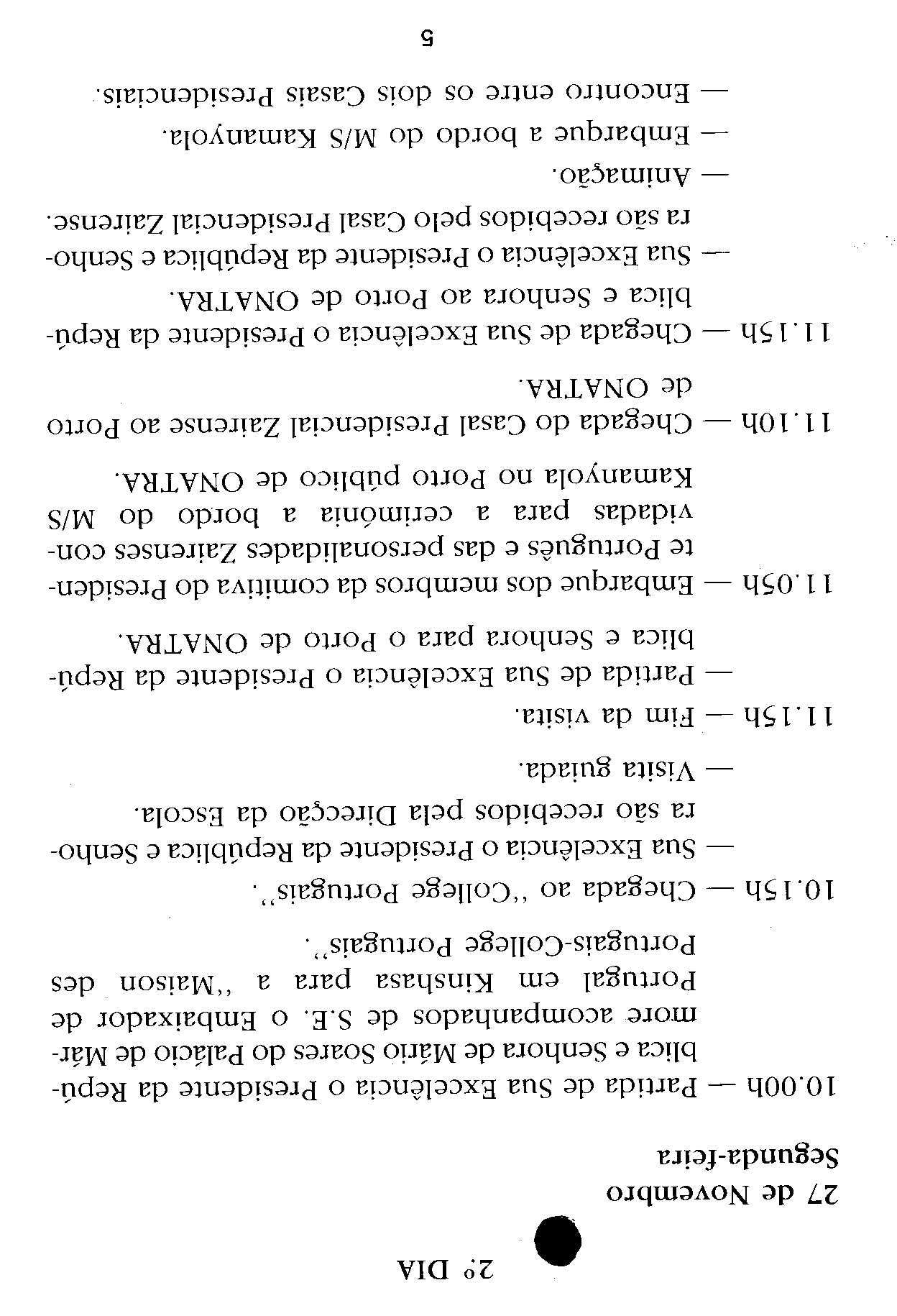 2º DIA

27 de Novembro
Segunda-feira

10.00h — Partida de Sua Excelência o Presidente da República e Senhora de Mário Soares do Palácio de Mármore acompanhados de S.E. o Embaixador de Portugal em Kinshasa para a "Maison des Portugais-College Portugais".

10.15h — Chegada ao "College Portugais".

— Sua Excelência o Presidente da República e Senhora são recebidos pela Direcção da Escola.

— Visita guiada.

11.15h — Fim da visita.

— Partida de Sua Excelência o Presidente da República e Senhora para o Porto de ONATRA.

11.05h — Embarque dos membros da comitiva do Presidente Português e das personalidades Zairenses convidadas para a cerimónia a bordo do M/S Kamanyola no Porto público de ONATRA.

11.10h — Chegada do Casal Presidencial Zairense ao Porto de ONATRA.

11.15h — Chegada de Sua Excelência o Presidente da República e Senhora ao Porto de ONATRA.

— Sua Excelência o Presidente da República e Senhora são recebidos pelo Casal Presidencial Zairense.

— Animação.

— Embarque a bordo do M/S Kamanyola.

— Encontro entre os dois Casais Presidenciais.

5